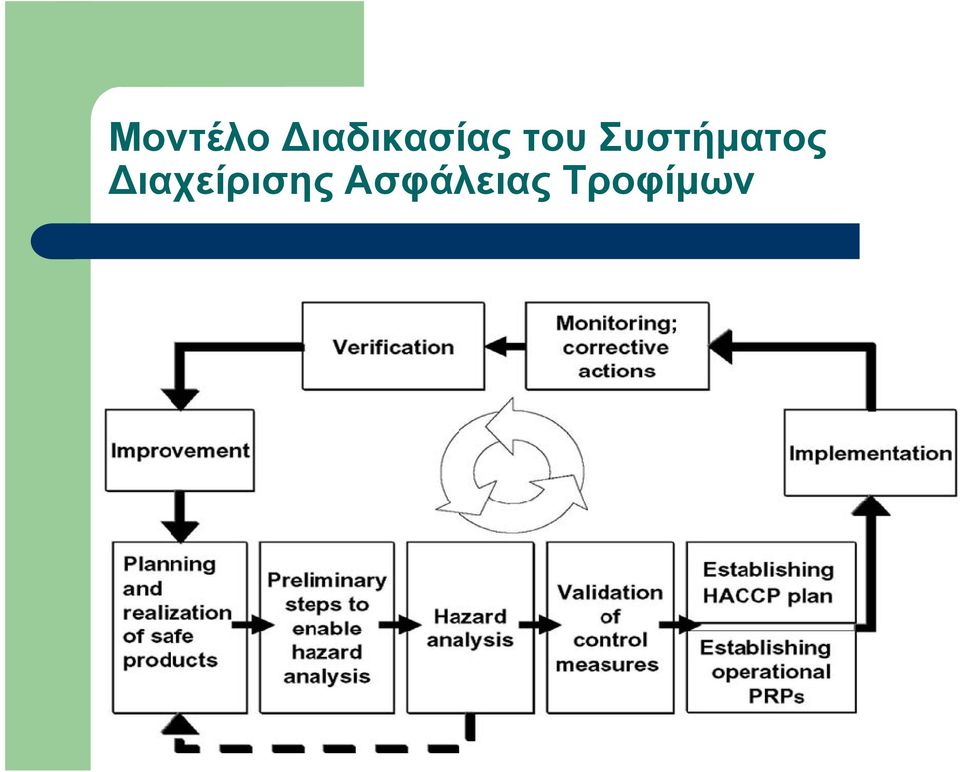 Μοντέλο Διαδικασίας του Συστήματος Διαχείρισης Ασφάλειας Τροφίμων

Verification

Monitoring; corrective actions

Improvement

Implementation

Planning and realization of safe products

Preliminary steps to enable hazard analysis

Hazard analysis

Validation of control measures

Establishing HACCP plan

Establishing operational PRPs